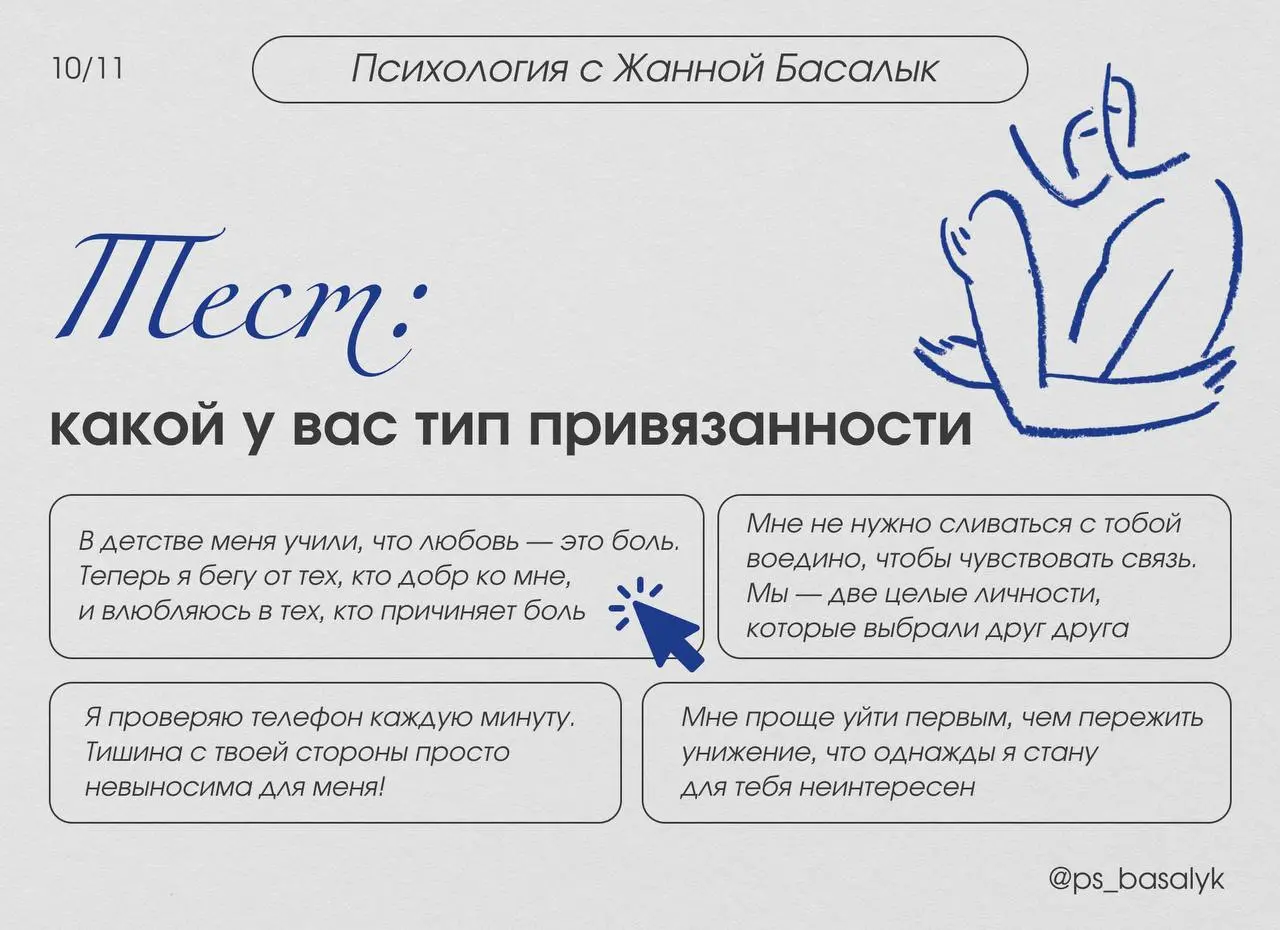 10/11

Психология с Жанной Басалык

Тест:

какой у вас тип привязанности

В детстве меня учили, что любовь — это боль. Теперь я бегу от тех, кто добр ко мне, и влюбляюсь в тех, кто причиняет боль

Мне не нужно сливаться с тобой воедино, чтобы чувствовать связь. Мы — две целые личности, которые выбрали друг друга

Я проверяю телефон каждую минуту. Тишина с твоей стороны просто невыносима для меня!

Мне проще уйти первым, чем пережить унижение, что однажды я стану для тебя неинтересен

@ps_basalyk